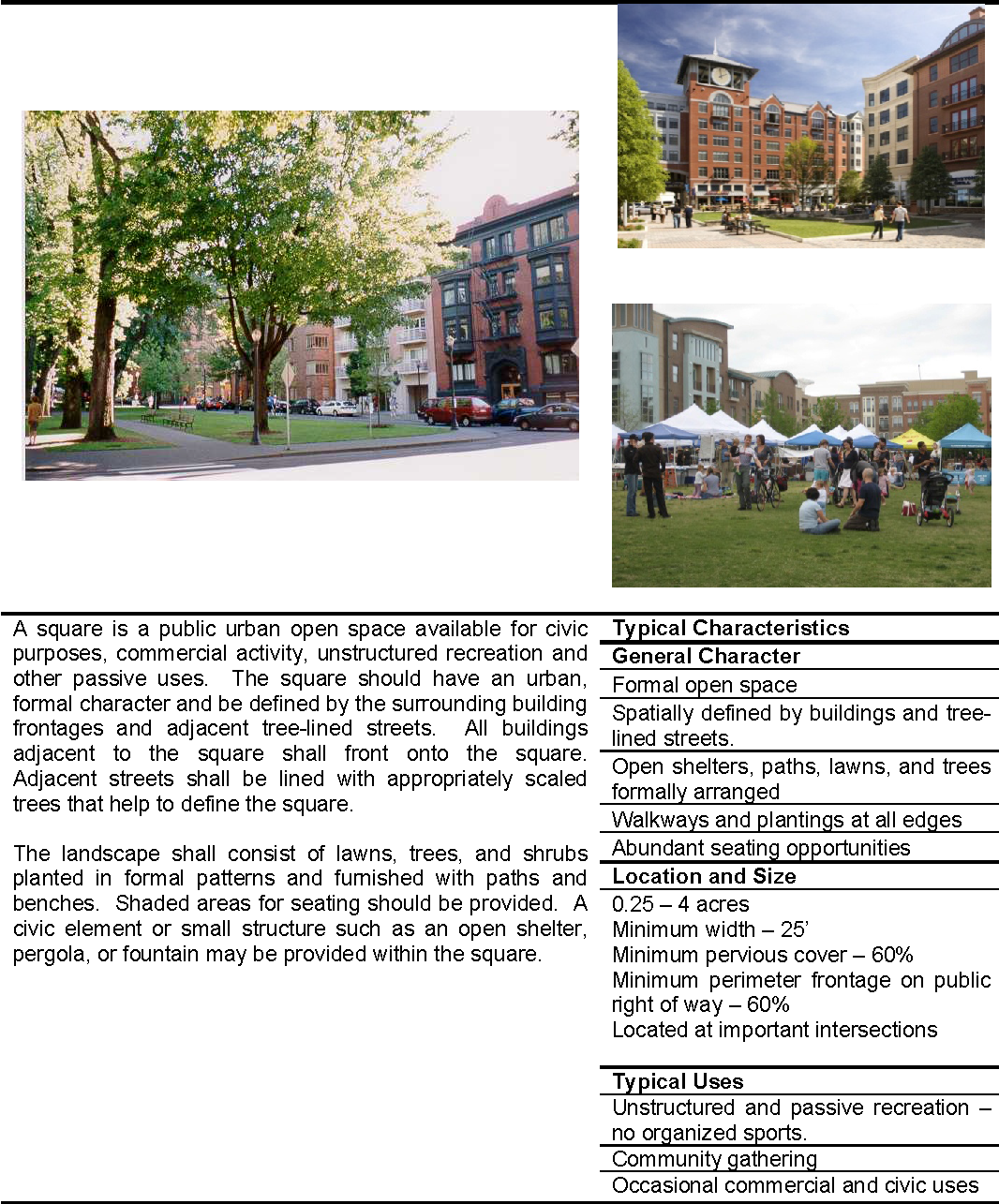 A square is a public urban open space available for civic purposes, commercial activity, unstructured recreation and other passive uses. The square should have an urban, formal character and be defined by the surrounding building frontages and adjacent tree-lined streets. All buildings adjacent to the square shall front onto the square. Adjacent streets shall be lined with appropriately scaled trees that help to define the square.

The landscape shall consist of lawns, trees, and shrubs planted in formal patterns and furnished with paths and benches. Shaded areas for seating should be provided. A civic element or small structure such as an open shelter, pergola, or fountain may be provided within the square.

Typical Characteristics

General Character

Formal open space

Spatially defined by buildings and tree-lined streets.

Open shelters, paths, lawns, and trees formally arranged

Walkways and plantings at all edges

Abundant seating opportunities

Location and Size

0.25 – 4 acres
Minimum width – 25'
Minimum pervious cover – 60%
Minimum perimeter frontage on public right of way – 60%
Located at important intersections

Typical Uses

Unstructured and passive recreation – no organized sports.

Community gathering

Occasional commercial and civic uses